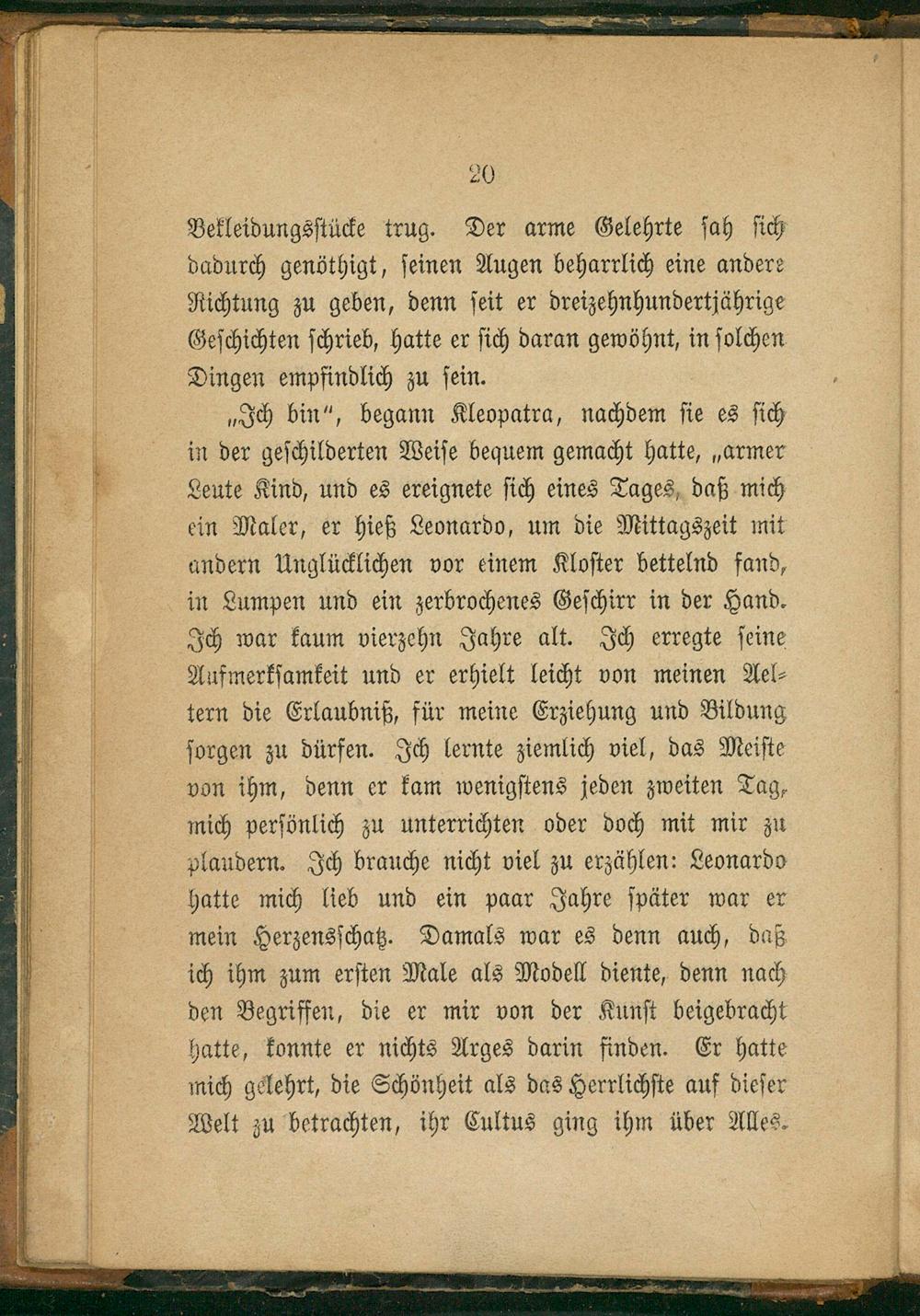 20

Bekleidungsstücke trug. Der arme Gelehrte sah sich dadurch genöthigt, seinen Augen beharrlich eine andere Richtung zu geben, denn seit er dreizehnhundertjährige Geschichten schrieb, hatte er sich daran gewöhnt, in solchen Dingen empfindlich zu sein.

„Ich bin“, begann Kleopatra, nachdem sie es sich in der geschilderten Weise bequem gemacht hatte, „armer Leute Kind, und es ereignete sich eines Tages, daß mich ein Maler, er hieß Leonardo, um die Mittagszeit mit andern Unglücklichen vor einem Kloster bettelnd fand, in Lumpen und ein zerbrochenes Geschirr in der Hand. Ich war kaum vierzehn Jahre alt. Ich erregte seine Aufmerksamkeit und er erhielt leicht von meinen Aeltern die Erlaubniß, für meine Erziehung und Bildung sorgen zu dürfen. Ich lernte ziemlich viel, das Meiste von ihm, denn er kam wenigstens jeden zweiten Tag, mich persönlich zu unterrichten oder doch mit mir zu plaudern. Ich brauche nicht viel zu erzählen: Leonardo hatte mich lieb und ein paar Jahre später war er mein Herzensschatz. Damals war es denn auch, daß ich ihm zum ersten Male als Modell diente, denn nach den Begriffen, die er mir von der Kunst beigebracht hatte, konnte er nichts Arges darin finden. Er hatte mich gelehrt, die Schönheit als das Herrlichste auf dieser Welt zu betrachten, ihr Cultus ging ihm über Alles.